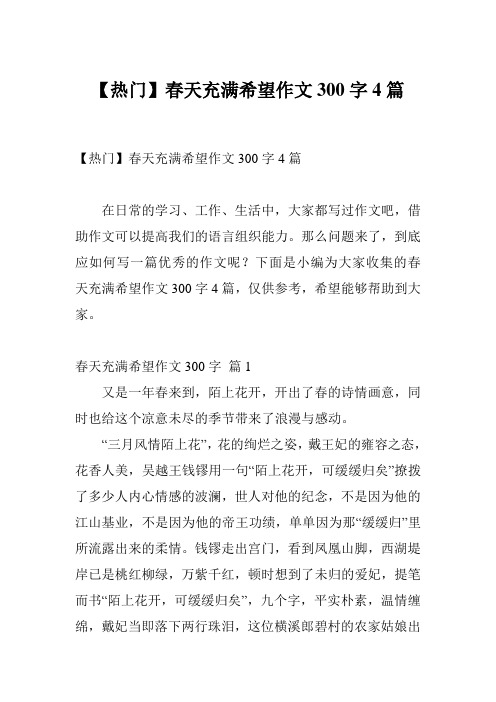 【热门】春天充满希望作文 300 字 4 篇

【热门】春天充满希望作文 300 字 4 篇

在日常的学习、工作、生活中，大家都写过作文吧，借助作文可以提高我们的语言组织能力。那么问题来了，到底应如何写一篇优秀的作文呢？下面是小编为大家收集的春天充满希望作文 300 字 4 篇，仅供参考，希望能够帮助到大家。

春天充满希望作文 300 字 篇 1

又是一年春来到，陌上花开，开出了春的诗情画意，同时也给这个凉意未尽的季节带来了浪漫与感动。

“三月风情陌上花”，花的绚烂之姿，戴王妃的雍容之态，花香人美，吴越王钱镠用一句“陌上花开，可缓缓归矣”撩拨了多少人内心情感的波澜，世人对他的纪念，不是因为他的江山基业，不是因为他的帝王功绩，单单因为那“缓缓归”里所流露出来的柔情。钱镠走出宫门，看到凤凰山脚，西湖堤岸已是桃红柳绿，万紫千红，顿时想到了未归的爱妃，提笔而书“陌上花开，可缓缓归矣”，九个字，平实朴素，温情缠绵，戴妃当即落下两行珠泪，这位横溪郎碧村的农家姑娘出